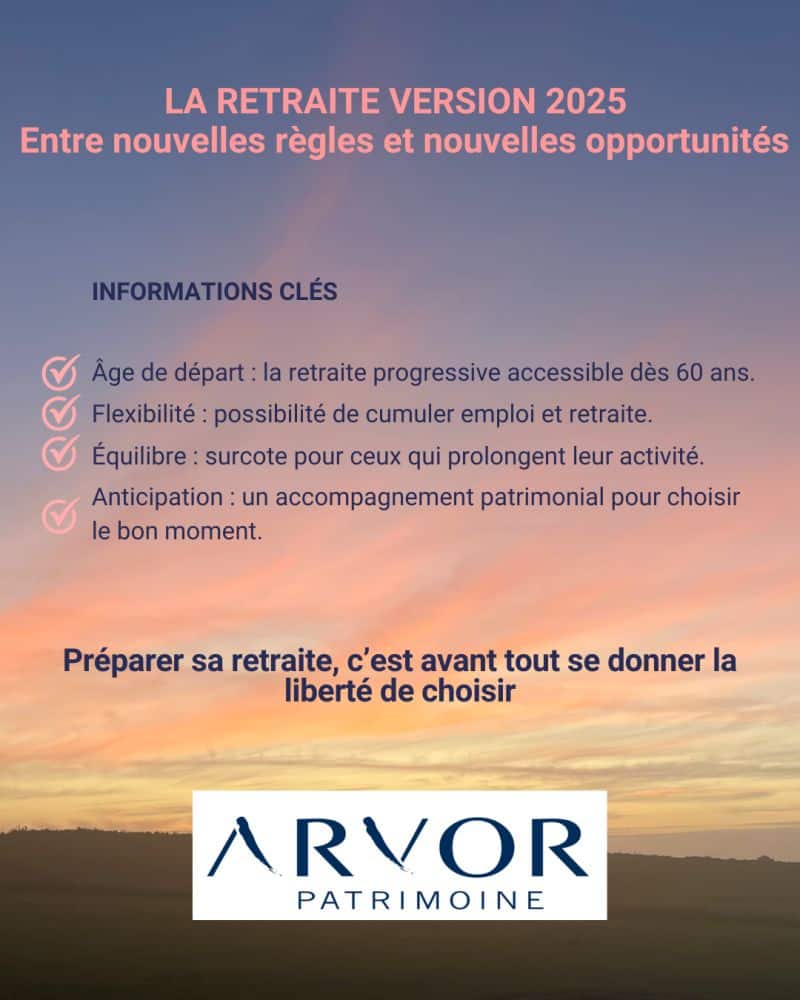 LA RETRAITE VERSION 2025
Entre nouvelles règles et nouvelles opportunités

INFORMATIONS CLÉS

Âge de départ : la retraite progressive accessible dès 60 ans.
Flexibilité : possibilité de cumuler emploi et retraite.
Équilibre : surcote pour ceux qui prolongent leur activité.
Anticipation : un accompagnement patrimonial pour choisir le bon moment.

Préparer sa retraite, c'est avant tout se donner la liberté de choisir

ARVOR
PATRIMOINE